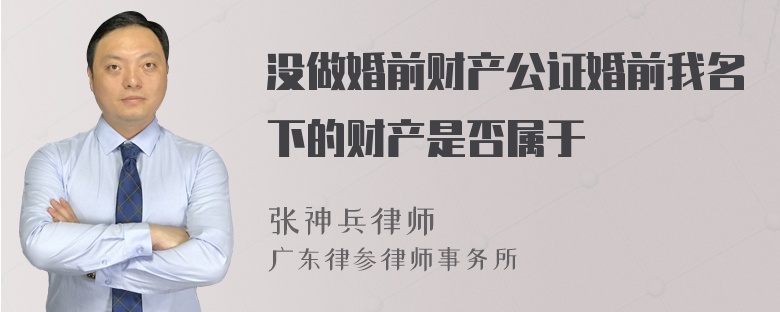 没做婚前财产公证婚前我名下的财产是否属于

张神兵律师
广东律参律师事务所